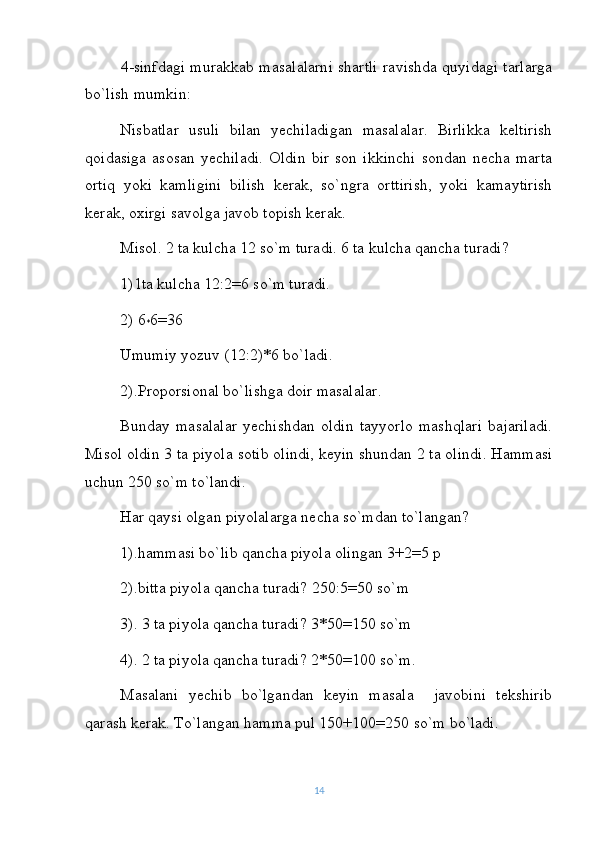 4-sinfdagi murakkab masalalarni shartli ravishda quyidagi tarlarga bo`lish mumkin:

Nisbatlar usuli bilan yechiladigan masalalar. Birlikka keltirish qoidasiga asosan yechiladi. Oldin bir son ikkinchi sondan necha marta ortiq yoki kamligini bilish kerak, so`ngra orttirish, yoki kamaytirish kerak, oxirgi savolga javob topish kerak.

Misol. 2 ta kulcha 12 so`m turadi. 6 ta kulcha qancha turadi?

1) 1ta kulcha 12:2=6 so`m turadi.

2) 6•6=36

Umumiy yozuv (12:2)*6 bo`ladi.

2).Proporsional bo`lishga doir masalalar.

Bunday masalalar yechishdan oldin tayyorlo mashqlari bajariladi. Misol oldin 3 ta piyola sotib olindi, keyin shundan 2 ta olindi. Hammasi uchun 250 so`m to`landi.

Har qaysi olgan piyolalarga necha so`mdan to`langan?

1).hammasi bo`lib qancha piyola olingan 3+2=5 p

2).bitta piyola qancha turadi? 250:5=50 so`m

3). 3 ta piyola qancha turadi? 3*50=150 so`m

4). 2 ta piyola qancha turadi? 2*50=100 so`m.

Masalani yechib bo`lgandan keyin masala javobini tekshirib qarash kerak. To`langan hamma pul 150+100=250 so`m bo`ladi.

14